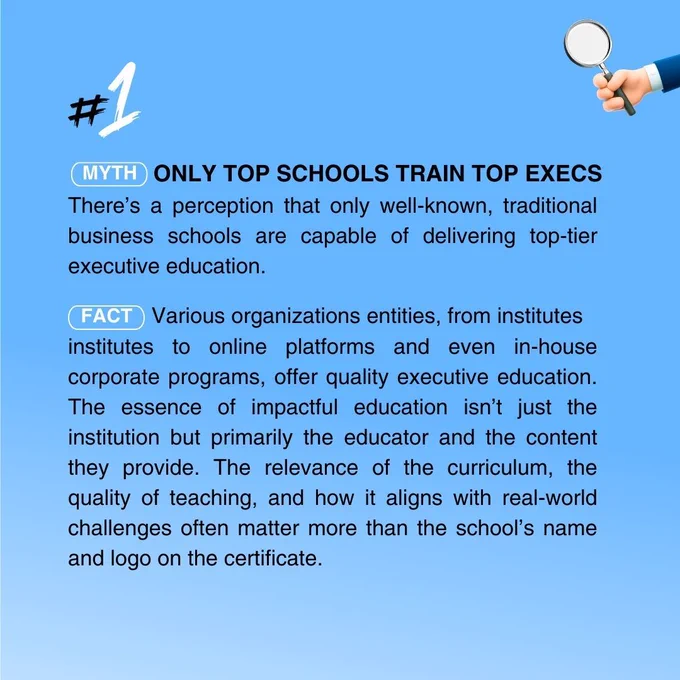 #1

MYTH ONLY TOP SCHOOLS TRAIN TOP EXECS
There's a perception that only well-known, traditional business schools are capable of delivering top-tier executive education.

FACT Various organizations entities, from institutes institutes to online platforms and even in-house corporate programs, offer quality executive education. The essence of impactful education isn't just the institution but primarily the educator and the content they provide. The relevance of the curriculum, the quality of teaching, and how it aligns with real-world challenges often matter more than the school's name and logo on the certificate.